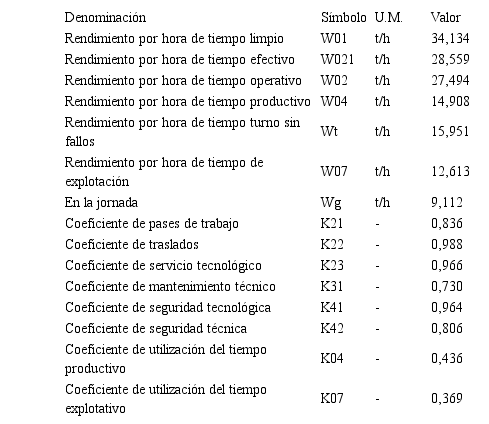 | Denominación | Símbolo | U.M. | Valor |
|---|---|---|---|
| Rendimiento por hora de tiempo limpio | W01 | t/h | 34,134 |
| Rendimiento por hora de tiempo efectivo | W021 | t/h | 28,559 |
| Rendimiento por hora de tiempo operativo | W02 | t/h | 27,494 |
| Rendimiento por hora de tiempo productivo | W04 | t/h | 14,908 |
| Rendimiento por hora de tiempo turno sin fallos | Wt | t/h | 15,951 |
| Rendimiento por hora de tiempo de explotación | W07 | t/h | 12,613 |
| En la jornada | Wg | t/h | 9,112 |
| Coeficiente de pases de trabajo | K21 | - | 0,836 |
| Coeficiente de traslados | K22 | - | 0,988 |
| Coeficiente de servicio tecnológico | K23 | - | 0,966 |
| Coeficiente de mantenimiento técnico | K31 | - | 0,730 |
| Coeficiente de seguridad tecnológica | K41 | - | 0,964 |
| Coeficiente de seguridad técnica | K42 | - | 0,806 |
| Coeficiente de utilización del tiempo productivo | K04 | - | 0,436 |
| Coeficiente de utilización del tiempo explotativo | K07 | - | 0,369 |